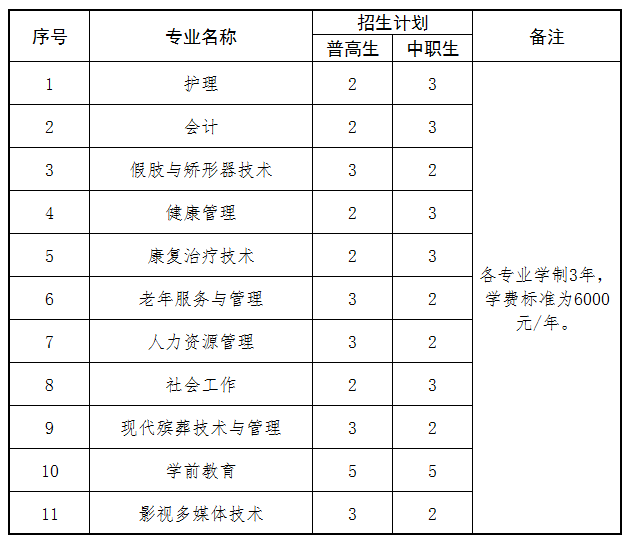 | 序号 | 专业名称 | 招生计划 普高生 | 招生计划 中职生 | 备注 |
|---|---|---|---|---|
| 1 | 护理 | 2 | 3 | 各专业学制3年，学费标准为6000元/年。 |
| 2 | 会计 | 2 | 3 | |
| 3 | 假肢与矫形器技术 | 3 | 2 | |
| 4 | 健康管理 | 2 | 3 | |
| 5 | 康复治疗技术 | 2 | 3 | |
| 6 | 老年服务与管理 | 3 | 2 | |
| 7 | 人力资源管理 | 3 | 2 | |
| 8 | 社会工作 | 2 | 3 | |
| 9 | 现代殡葬技术与管理 | 3 | 2 | |
| 10 | 学前教育 | 5 | 5 | |
| 11 | 影视多媒体技术 | 3 | 2 | |